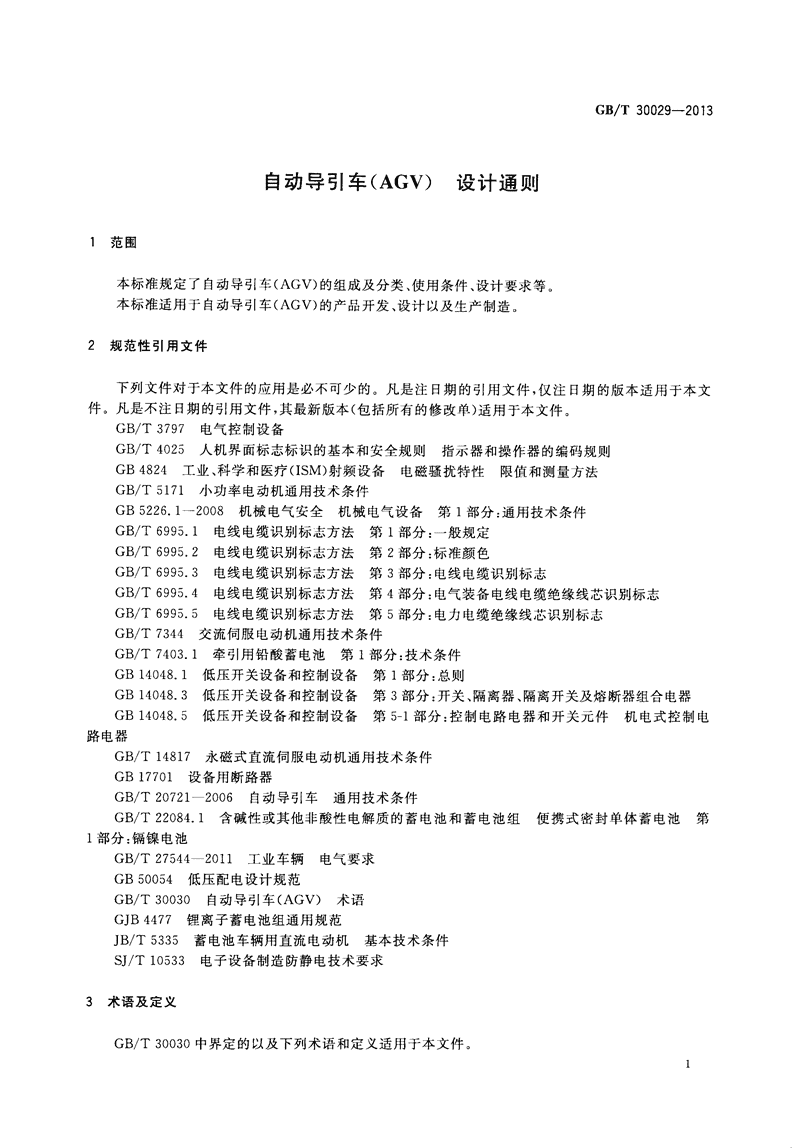 GB/T 30029—2013

自动导引车(AGV) 设计通则

1 范围

本标准规定了自动导引车(AGV)的组成及分类、使用条件、设计要求等。
本标准适用于自动导引车(AGV)的产品开发、设计以及生产制造。

2 规范性引用文件

下列文件对于本文件的应用是必不可少的。凡是注日期的引用文件，仅注日期的版本适用于本文件。凡是不注日期的引用文件，其最新版本(包括所有的修改单)适用于本文件。
GB/T 3797 电气控制设备
GB/T 4025 人机界面标志标识的基本和安全规则 指示器和操作器的编码规则
GB 4824 工业、科学和医疗(ISM)射频设备 电磁骚扰特性 限值和测量方法
GB/T 5171 小功率电动机通用技术条件
GB 5226.1—2008 机械电气安全 机械电气设备 第1部分:通用技术条件
GB/T 6995.1 电线电缆识别标志方法 第1部分:一般规定
GB/T 6995.2 电线电缆识别标志方法 第2部分:标准颜色
GB/T 6995.3 电线电缆识别标志方法 第3部分:电线电缆识别标志
GB/T 6995.4 电线电缆识别标志方法 第4部分:电气装备电线电缆绝缘线芯识别标志
GB/T 6995.5 电线电缆识别标志方法 第5部分:电力电缆绝缘线芯识别标志
GB/T 7344 交流伺服电动机通用技术条件
GB/T 7403.1 牵引用铅酸蓄电池 第1部分:技术条件
GB 14048.1 低压开关设备和控制设备 第1部分:总则
GB 14048.3 低压开关设备和控制设备 第3部分:开关、隔离器、隔离开关及熔断器组合电器
GB 14048.5 低压开关设备和控制设备 第5-1部分:控制电路电器和开关元件 机电式控制电路电器
GB/T 14817 永磁式直流伺服电动机通用技术条件
GB 17701 设备用断路器
GB/T 20721—2006 自动导引车 通用技术条件
GB/T 22084.1 含碱性或其他非酸性电解质的蓄电池和蓄电池组 便携式密封单体蓄电池 第1部分:镉镍电池
GB/T 27544—2011 工业车辆 电气要求
GB 50054 低压配电设计规范
GB/T 30030 自动导引车(AGV) 术语
GJB 4477 锂离子蓄电池组通用规范
JB/T 5335 蓄电池车辆用直流电动机 基本技术条件
SJ/T 10533 电子设备制造防静电技术要求

3 术语及定义

GB/T 30030 中界定的以及下列术语和定义适用于本文件。

1